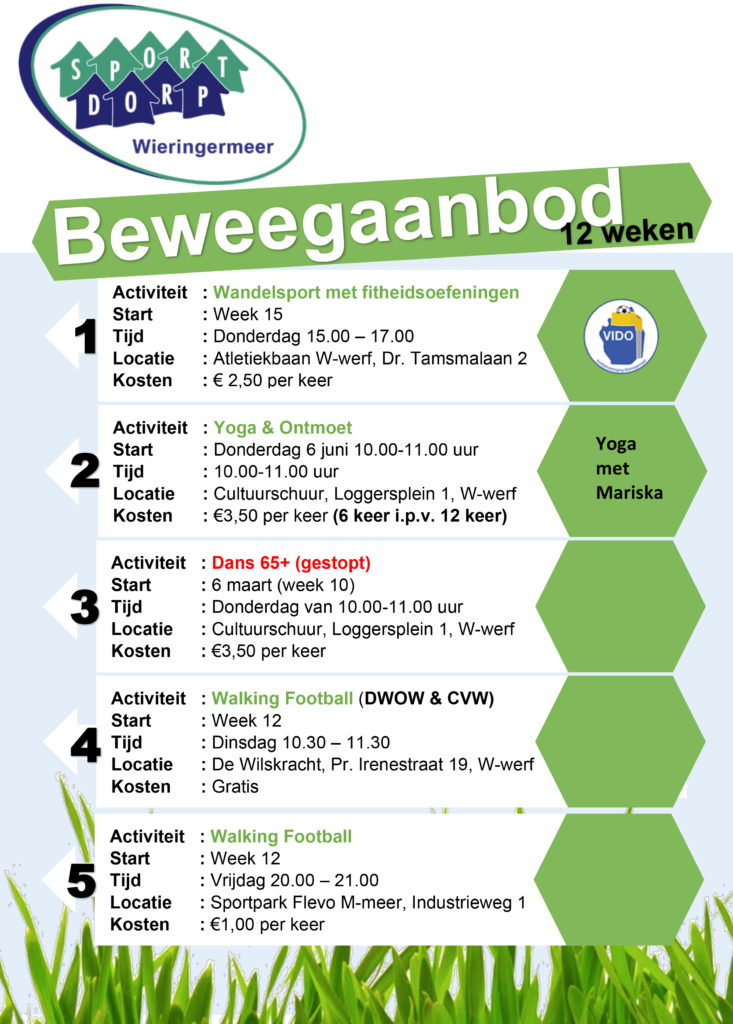 SPORT DORP
Wieringermeer

Beweegaanbod
12 weken

1
Activiteit : Wandelsport met fitheidsoefeningen
Start : Week 15
Tijd : Donderdag 15.00 – 17.00
Locatie : Atletiekbaan W-werf, Dr. Tamsmalaan 2
Kosten : € 2,50 per keer

VIDO

2
Activiteit : Yoga & Ontmoet
Start : Donderdag 6 juni 10.00-11.00 uur
Tijd : 10.00-11.00 uur
Locatie : Cultuurschuur, Loggersplein 1, W-werf
Kosten : €3,50 per keer (6 keer i.p.v. 12 keer)

Yoga met Mariska

3
Activiteit : Dans 65+ (gestopt)
Start : 6 maart (week 10)
Tijd : Donderdag van 10.00-11.00 uur
Locatie : Cultuurschuur, Loggersplein 1, W-werf
Kosten : €3,50 per keer

4
Activiteit : Walking Football (DWOW & CVW)
Start : Week 12
Tijd : Dinsdag 10.30 – 11.30
Locatie : De Wilskracht, Pr. Irenestraat 19, W-werf
Kosten : Gratis

5
Activiteit : Walking Football
Start : Week 12
Tijd : Vrijdag 20.00 – 21.00
Locatie : Sportpark Flevo M-meer, Industrieweg 1
Kosten : €1,00 per keer